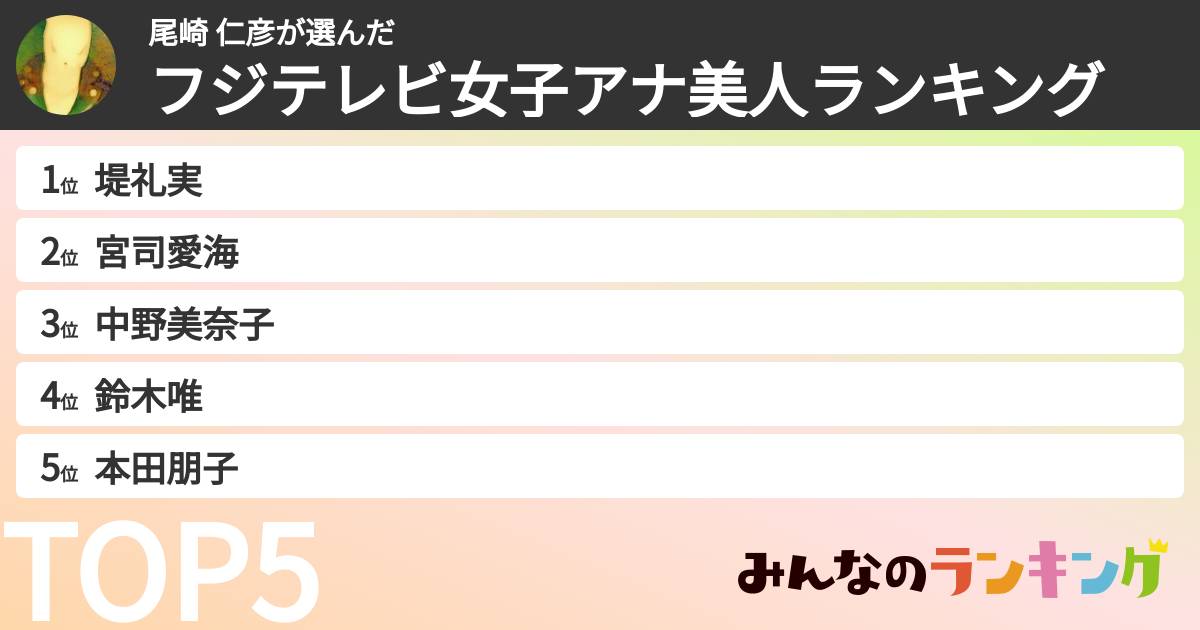 尾崎 仁彦が選んだ
フジテレビ女子アナ美人ランキング

1位 堤礼実
2位 宮司愛海
3位 中野美奈子
4位 鈴木唯
5位 本田朋子

TOP5

みんなのランキング